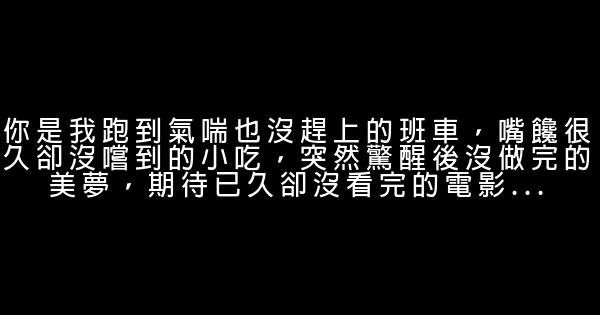 你是我跑到氣喘也沒趕上的班車，嘴饞很久卻沒嚐到的小吃，突然驚醒後沒做完的美夢，期待已久卻沒看完的電影...